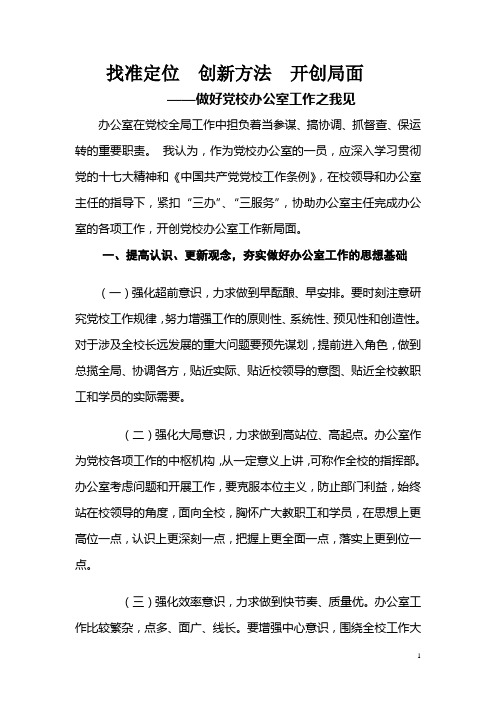 找准定位　创新方法　开创局面

——做好党校办公室工作之我见

办公室在党校全局工作中担负着当参谋、搞协调、抓督查、保运转的重要职责。 我认为，作为党校办公室的一员，应深入学习贯彻党的十七大精神和《中国共产党党校工作条例》，在校领导和办公室主任的指导下，紧扣“三办”、“三服务”，协助办公室主任完成办公室的各项工作，开创党校办公室工作新局面。

一、提高认识、更新观念，夯实做好办公室工作的思想基础

（一）强化超前意识，力求做到早酝酿、早安排。要时刻注意研究党校工作规律，努力增强工作的原则性、系统性、预见性和创造性。对于涉及全校长远发展的重大问题要预先谋划，提前进入角色，做到总揽全局、协调各方，贴近实际、贴近校领导的意图、贴近全校教职工和学员的实际需要。

（二）强化大局意识，力求做到高站位、高起点。办公室作为党校各项工作的中枢机构，从一定意义上讲，可称作全校的指挥部。办公室考虑问题和开展工作，要克服本位主义，防止部门利益，始终站在校领导的角度，面向全校，胸怀广大教职工和学员，在思想上更高位一点，认识上更深刻一点，把握上更全面一点，落实上更到位一点。

（三）强化效率意识，力求做到快节奏、质量优。办公室工作比较繁杂，点多、面广、线长。要增强中心意识，围绕全校工作大

1